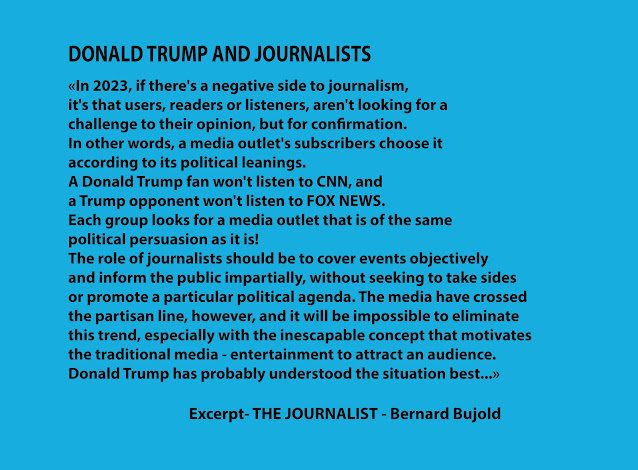 DONALD TRUMP AND JOURNALISTS

«In 2023, if there's a negative side to journalism, it's that users, readers or listeners, aren't looking for a challenge to their opinion, but for confirmation.
In other words, a media outlet's subscribers choose it according to its political leanings.
A Donald Trump fan won't listen to CNN, and a Trump opponent won't listen to FOX NEWS.
Each group looks for a media outlet that is of the same political persuasion as it is!
The role of journalists should be to cover events objectively and inform the public impartially, without seeking to take sides or promote a particular political agenda. The media have crossed the partisan line, however, and it will be impossible to eliminate this trend, especially with the inescapable concept that motivates the traditional media - entertainment to attract an audience.
Donald Trump has probably understood the situation best...»

Excerpt- THE JOURNALIST - Bernard Bujold